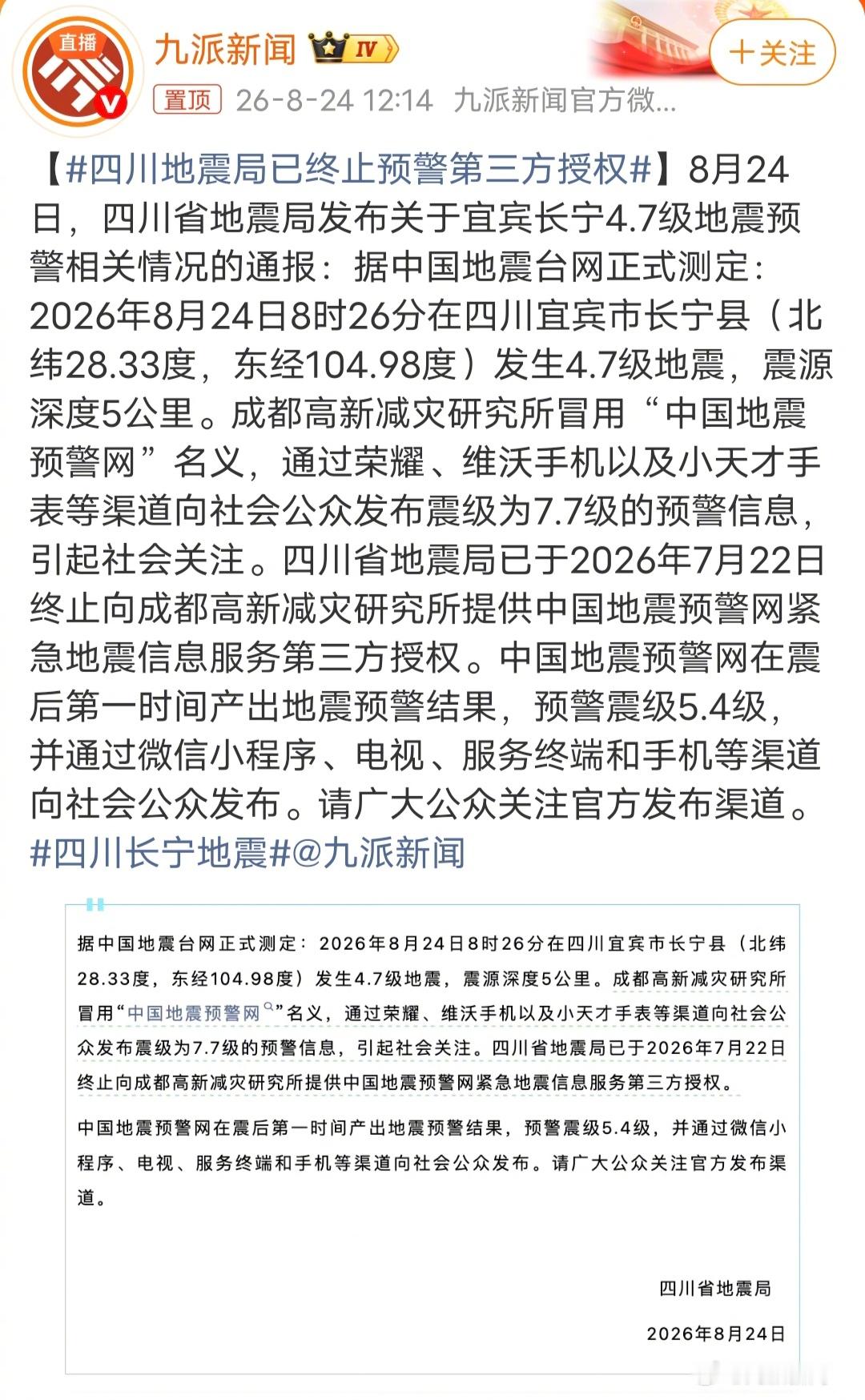 直播

九派新闻 IV

+关注

置顶 26-8-24 12:14 九派新闻官方微...

【#四川地震局已终止预警第三方授权#】8月24日，四川省地震局发布关于宜宾长宁4.7级地震预警相关情况的通报：据中国地震台网正式测定：2026年8月24日8时26分在四川宜宾市长宁县（北纬28.33度，东经104.98度）发生4.7级地震，震源深度5公里。成都高新减灾研究所冒用“中国地震预警网”名义，通过荣耀、维沃手机以及小天才手表等渠道向社会公众发布震级为7.7级的预警信息，引起社会关注。四川省地震局已于2026年7月22日终止向成都高新减灾研究所提供中国地震预警网紧急地震信息服务第三方授权。中国地震预警网在震后第一时间产出地震预警结果，预警震级5.4级，并通过微信小程序、电视、服务终端和手机等渠道向社会公众发布。请广大公众关注官方发布渠道。#四川长宁地震#@九派新闻

据中国地震台网正式测定：2026年8月24日8时26分在四川宜宾市长宁县（北纬28.33度，东经104.98度）发生4.7级地震，震源深度5公里。成都高新减灾研究所冒用“中国地震预警网”名义，通过荣耀、维沃手机以及小天才手表等渠道向社会公众发布震级为7.7级的预警信息，引起社会关注。四川省地震局已于2026年7月22日终止向成都高新减灾研究所提供中国地震预警网紧急地震信息服务第三方授权。

中国地震预警网在震后第一时间产出地震预警结果，预警震级5.4级，并通过微信小程序、电视、服务终端和手机等渠道向社会公众发布。请广大公众关注官方发布渠道。

四川省地震局

2026年8月24日